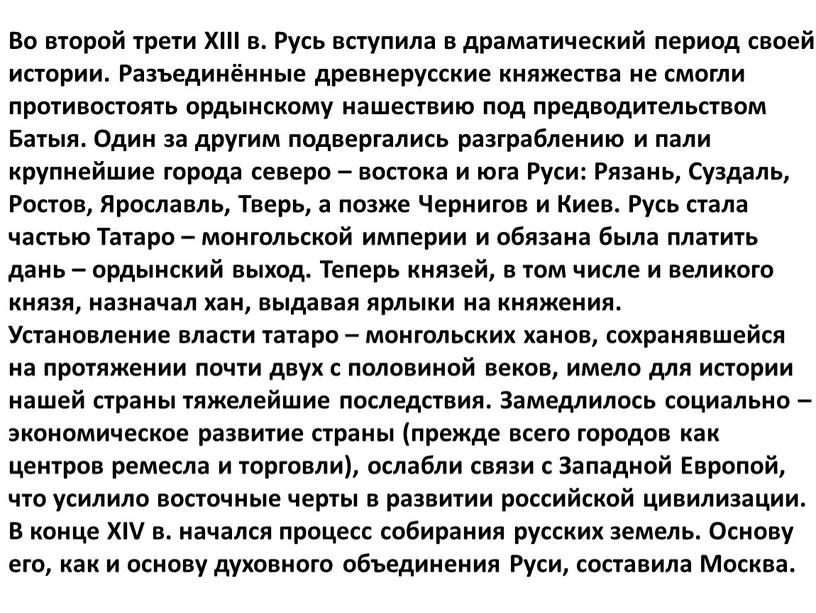 Во второй трети XIII в. Русь вступила в драматический период своей истории. Разъединённые древнерусские княжества не смогли противостоять ордынскому нашествию под предводительством Батыя. Один за другим подвергались разграблению и пали крупнейшие города северо – востока и юга Руси: Рязань, Суздаль, Ростов, Ярославль, Тверь, а позже Чернигов и Киев. Русь стала частью Татаро – монгольской империи и обязана была платить дань – ордынский выход. Теперь князей, в том числе и великого князя, назначал хан, выдавая ярлыки на княжения.
Установление власти татаро – монгольских ханов, сохранявшейся на протяжении почти двух с половиной веков, имело для истории нашей страны тяжелейшие последствия. Замедлилось социально – экономическое развитие страны (прежде всего городов как центров ремесла и торговли), ослабли связи с Западной Европой, что усилило восточные черты в развитии российской цивилизации.
В конце XIV в. начался процесс собирания русских земель. Основу его, как и основу духовного объединения Руси, составила Москва.